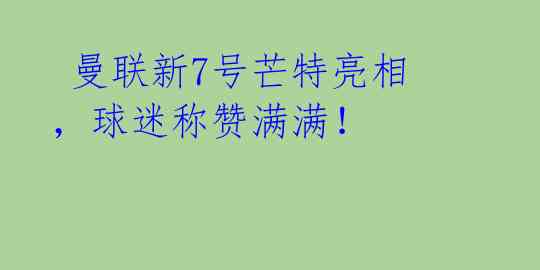 曼联新7号芒特亮相，球迷称赞满满！